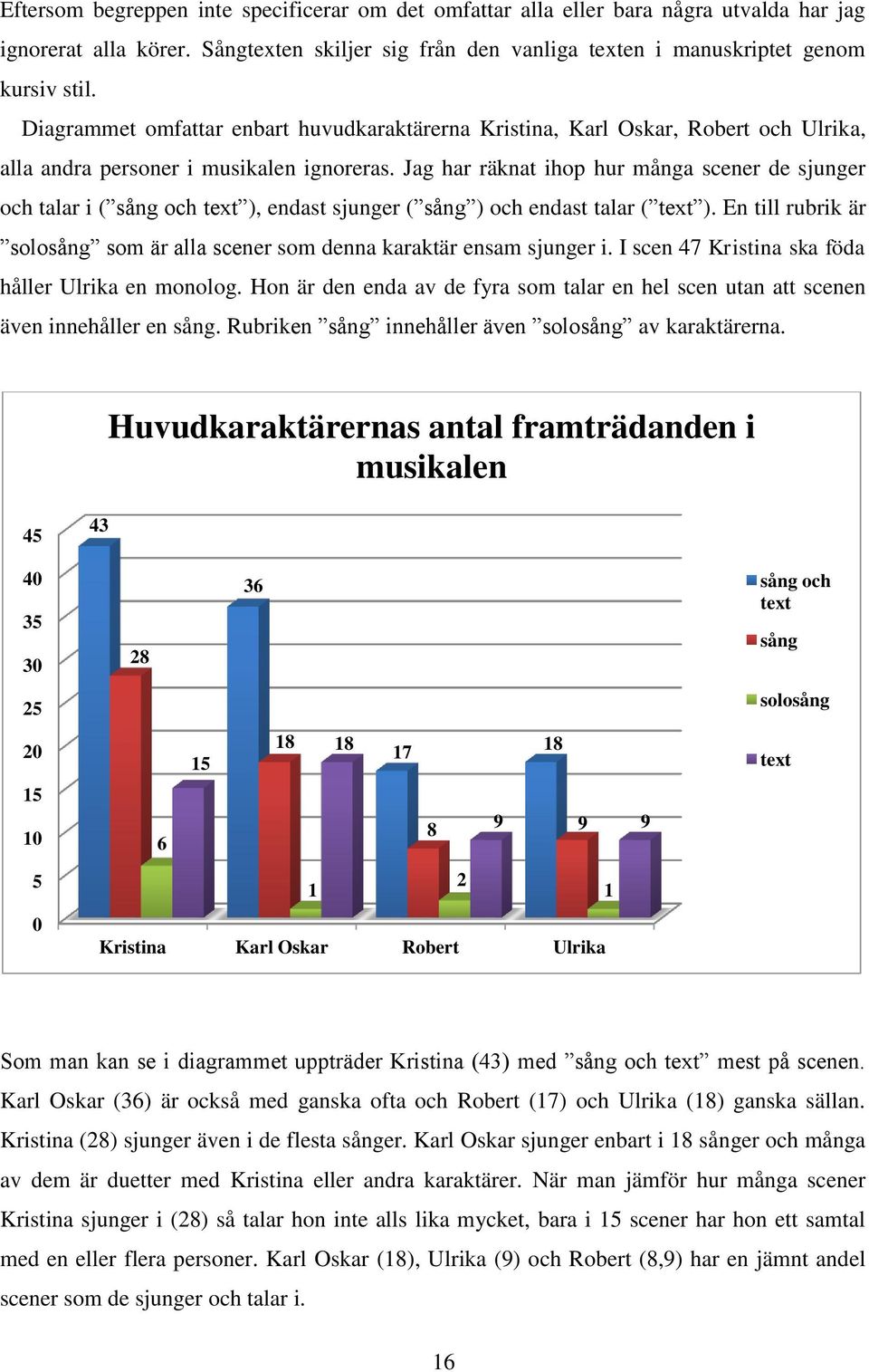 Eftersom begreppen inte specificerar om det omfattar alla eller bara några utvalda har jag ignorerat alla körer. Sångtexten skiljer sig från den vanliga texten i manuskriptet genom kursiv stil.

Diagrammet omfattar enbart huvudkaraktärerna Kristina, Karl Oskar, Robert och Ulrika, alla andra personer i musikalen ignoreras. Jag har räknat ihop hur många scener de sjunger och talar i (”sång och text”), endast sjunger (”sång”) och endast talar (”text”). En till rubrik är ”solosång” som är alla scener som denna karaktär ensam sjunger i. I scen 47 Kristina ska föda håller Ulrika en monolog. Hon är den enda av de fyra som talar en hel scen utan att scenen även innehåller en sång. Rubriken ”sång” innehåller även ”solosång” av karaktärerna.

Huvudkaraktärernas antal framträdanden i musikalen

45
40
35
30
25
20
15
10
5
0

43
28
6
15
36
18
1
18
17
8
2
9
18
9
1
9

Kristina
Karl Oskar
Robert
Ulrika

sång och text
sång
solosång
text

Som man kan se i diagrammet uppträder Kristina (43) med ”sång och text” mest på scenen. Karl Oskar (36) är också med ganska ofta och Robert (17) och Ulrika (18) ganska sällan. Kristina (28) sjunger även i de flesta sånger. Karl Oskar sjunger enbart i 18 sånger och många av dem är duetter med Kristina eller andra karaktärer. När man jämför hur många scener Kristina sjunger i (28) så talar hon inte alls lika mycket, bara i 15 scener har hon ett samtal med en eller flera personer. Karl Oskar (18), Ulrika (9) och Robert (8,9) har en jämnt andel scener som de sjunger och talar i.

16